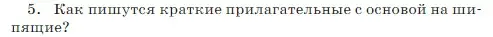 5. Как пишутся краткие прилагательные с основой на шипящие?